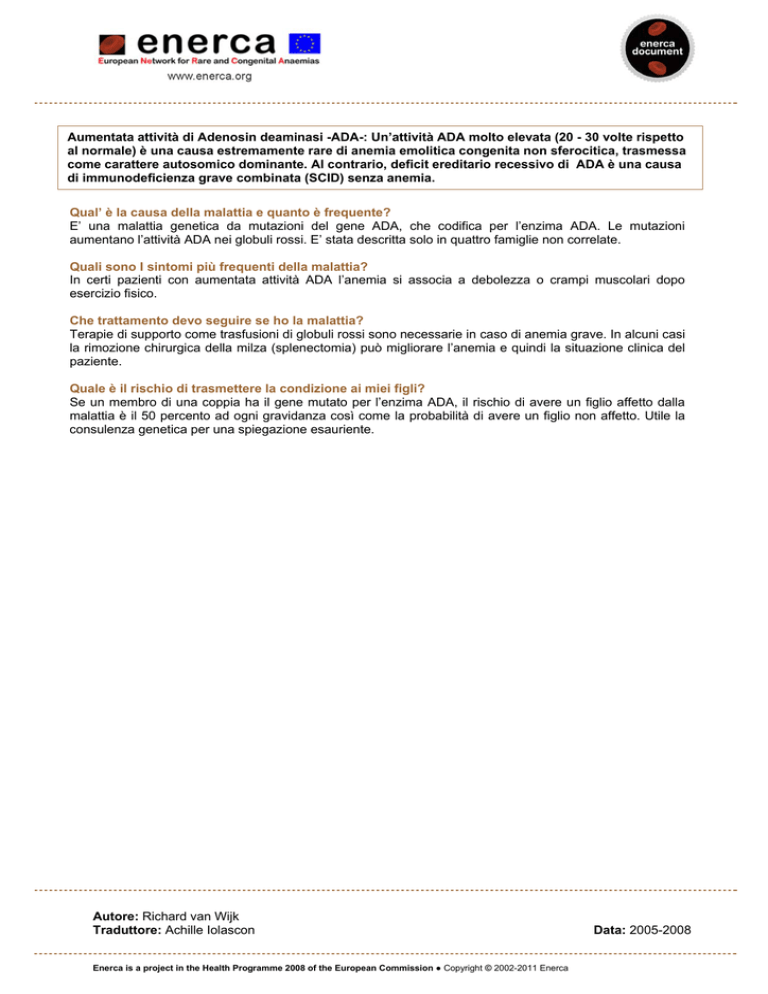 enerca
European Network for Rare and Congenital Anaemias
www.enerca.org

enerca document

Aumentata attività di Adenosin deaminasi -ADA-: Un'attività ADA molto elevata (20 - 30 volte rispetto al normale) è una causa estremamente rare di anemia emolitica congenita non sferocitica, trasmessa come carattere autosomico dominante. Al contrario, deficit ereditario recessivo di ADA è una causa di immunodeficienza grave combinata (SCID) senza anemia.

Qual' è la causa della malattia e quanto è frequente?
E' una malattia genetica da mutazioni del gene ADA, che codifica per l'enzima ADA. Le mutazioni aumentano l'attività ADA nei globuli rossi. E' stata descritta solo in quattro famiglie non correlate.

Quali sono I sintomi più frequenti della malattia?
In certi pazienti con aumentata attività ADA l'anemia si associa a debolezza o crampi muscolari dopo esercizio fisico.

Che trattamento devo seguire se ho la malattia?
Terapie di supporto come trasfusioni di globuli rossi sono necessarie in caso di anemia grave. In alcuni casi la rimozione chirurgica della milza (splenectomia) può migliorare l'anemia e quindi la situazione clinica del paziente.

Quale è il rischio di trasmettere la condizione ai miei figli?
Se un membro di una coppia ha il gene mutato per l'enzima ADA, il rischio di avere un figlio affetto dalla malattia è il 50 percento ad ogni gravidanza così come la probabilità di avere un figlio non affetto. Utile la consulenza genetica per una spiegazione esauriente.

Autore: Richard van Wijk
Traduttore: Achille Iolascon

Data: 2005-2008

Enerca is a project in the Health Programme 2008 of the European Commission ● Copyright © 2002-2011 Enerca